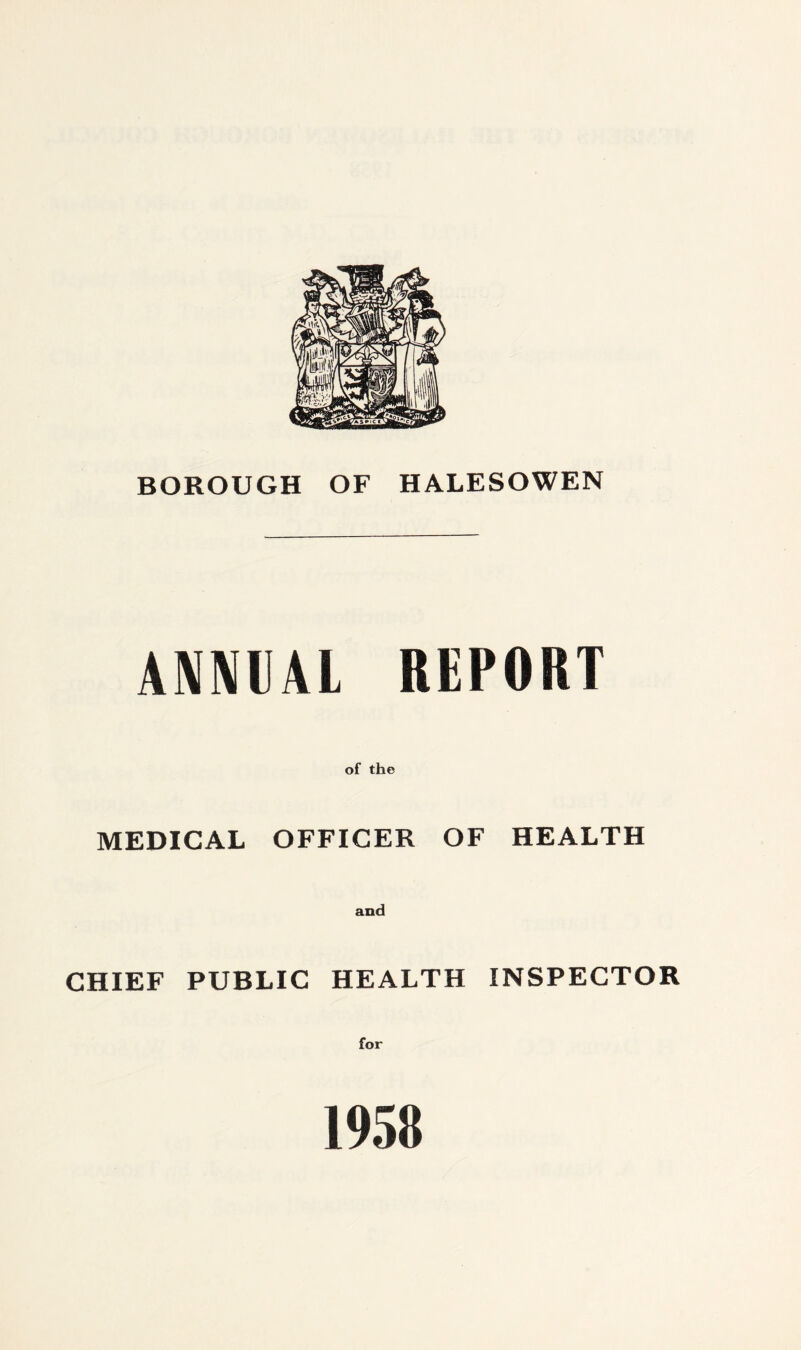 BOROUGH OF HALESOWEN

ANNUAL REPORT

of the

MEDICAL OFFICER OF HEALTH

and

CHIEF PUBLIC HEALTH INSPECTOR

for

1958